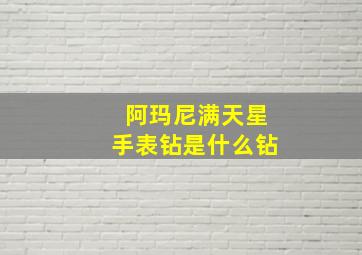 阿玛尼满天星
手表钻是什么钻